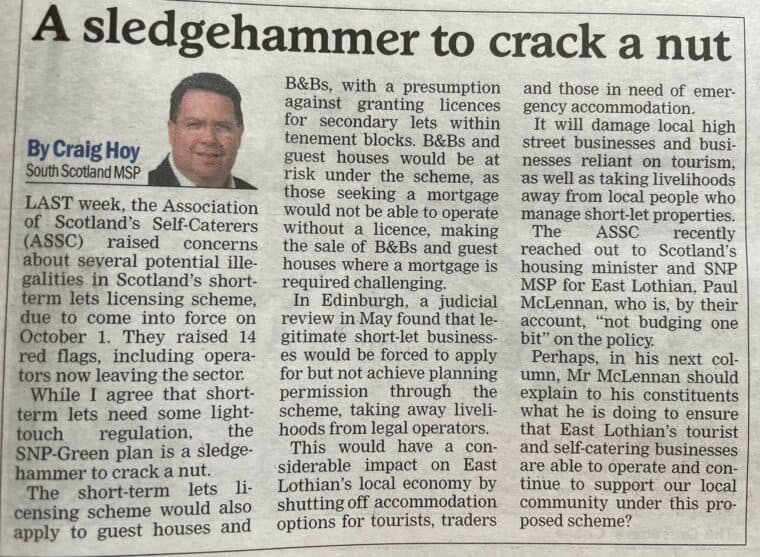 A sledgehammer to crack a nut

By Craig Hoy
South Scotland MSP

LAST week, the Association of Scotland's Self-Caterers (ASSC) raised concerns about several potential illegalities in Scotland's short-term lets licensing scheme, due to come into force on October 1. They raised 14 red flags, including operators now leaving the sector.

While I agree that short-term lets need some light-touch regulation, the SNP-Green plan is a sledgehammer to crack a nut.

The short-term lets licensing scheme would also apply to guest houses and B&Bs, with a presumption against granting licences for secondary lets within tenement blocks. B&Bs and guest houses would be at risk under the scheme, as those seeking a mortgage would not be able to operate without a licence, making the sale of B&Bs and guest houses where a mortgage is required challenging.

In Edinburgh, a judicial review in May found that legitimate short-let businesses would be forced to apply for but not achieve planning permission through the scheme, taking away livelihoods from legal operators.

This would have a considerable impact on East Lothian's local economy by shutting off accommodation options for tourists, traders and those in need of emergency accommodation.

It will damage local high street businesses and businesses reliant on tourism, as well as taking livelihoods away from local people who manage short-let properties.

The ASSC recently reached out to Scotland's housing minister and SNP MSP for East Lothian, Paul McLennan, who is, by their account, "not budging one bit" on the policy.

Perhaps, in his next column, Mr McLennan should explain to his constituents what he is doing to ensure that East Lothian's tourist and self-catering businesses are able to operate and continue to support our local community under this proposed scheme?